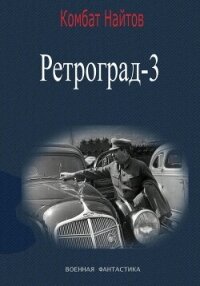 Комбат Найтов

Ретроград-3

ВОЕННАЯ ФАНТАСТИКА